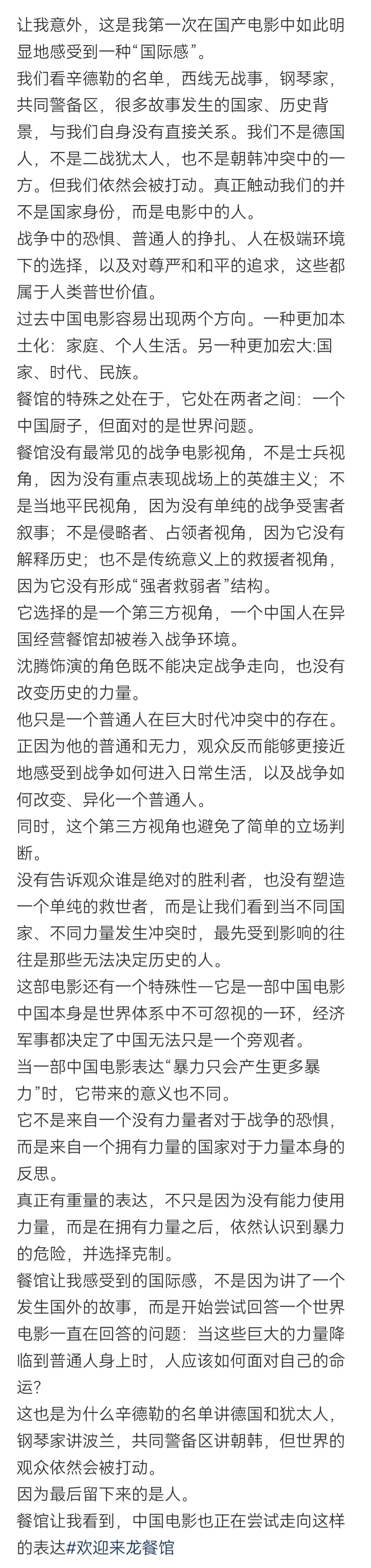 让我意外，这是我第一次在国产电影中如此明显地感受到一种“国际感”。
我们看辛德勒的名单，西线无战事，钢琴家，共同警备区，很多故事发生的国家、历史背景，与我们自身没有直接关系。我们不是德国人，不是二战犹太人，也不是朝韩冲突中的一方。但我们依然会被打动。真正触动我们的并不是国家身份，而是电影中的人。
战争中的恐惧、普通人的挣扎、人在极端环境下的选择，以及对尊严和和平的追求，这些都属于人类普世价值。
过去中国电影容易出现两个方向。一种更加本土化：家庭、个人生活。另一种更加宏大:国家、时代、民族。
餐馆的特殊之处在于，它处在两者之间：一个中国厨子，但面对的是世界问题。
餐馆没有最常见的战争电影视角，不是士兵视角，因为没有重点表现战场上的英雄主义；不是当地平民视角，因为没有单纯的战争受害者叙事；不是侵略者、占领者视角，因为它没有解释历史；也不是传统意义上的救援者视角，因为它没有形成“强者救弱者”结构。
它选择的是一个第三方视角，一个中国人在异国经营餐馆却被卷入战争环境。
沈腾饰演的角色既不能决定战争走向，也没有改变历史的力量。
他只是一个普通人在巨大时代冲突中的存在。
正因为他的普通和无力，观众反而能够更接近地感受到战争如何进入日常生活，以及战争如何改变、异化一个普通人。
同时，这个第三方视角也避免了简单的立场判断。
没有告诉观众谁是绝对的胜利者，也没有塑造一个单纯的救世者，而是让我们看到当不同国家、不同力量发生冲突时，最先受到影响的往往是那些无法决定历史的人。
这部电影还有一个特殊性一它是一部中国电影中国本身是世界体系中不可忽视的一环，经济军事都决定了中国无法只是一个旁观者。
当一部中国电影表达“暴力只会产生更多暴力”时，它带来的意义也不同。
它不是来自一个没有力量者对于战争的恐惧，而是来自一个拥有力量的国家对于力量本身的反思。
真正有重量的表达，不只是因为没有能力使用力量，而是在拥有力量之后，依然认识到暴力的危险，并选择克制。
餐馆让我感受到的国际感，不是因为讲了一个发生国外的故事，而是开始尝试回答一个世界电影一直在回答的问题：当这些巨大的力量降临到普通人身上时，人应该如何面对自己的命运？
这也是为什么辛德勒的名单讲德国和犹太人，钢琴家讲波兰，共同警备区讲朝韩，但世界的观众依然会被打动。
因为最后留下来的是人。
餐馆让我看到，中国电影也正在尝试走向这样的表达#欢迎来龙餐馆